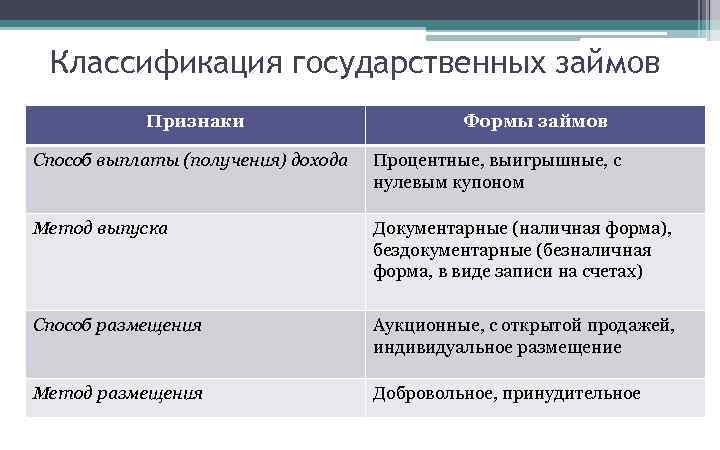 Классификация государственных займов

| Признаки | Формы займов |
|---|---|
| Способ выплаты (получения) дохода | Процентные, выигрышные, с нулевым купоном |
| Метод выпуска | Документарные (наличная форма), бездокументарные (безналичная форма, в виде записи на счетах) |
| Способ размещения | Аукционные, с открытой продажей, индивидуальное размещение |
| Метод размещения | Добровольное, принудительное |